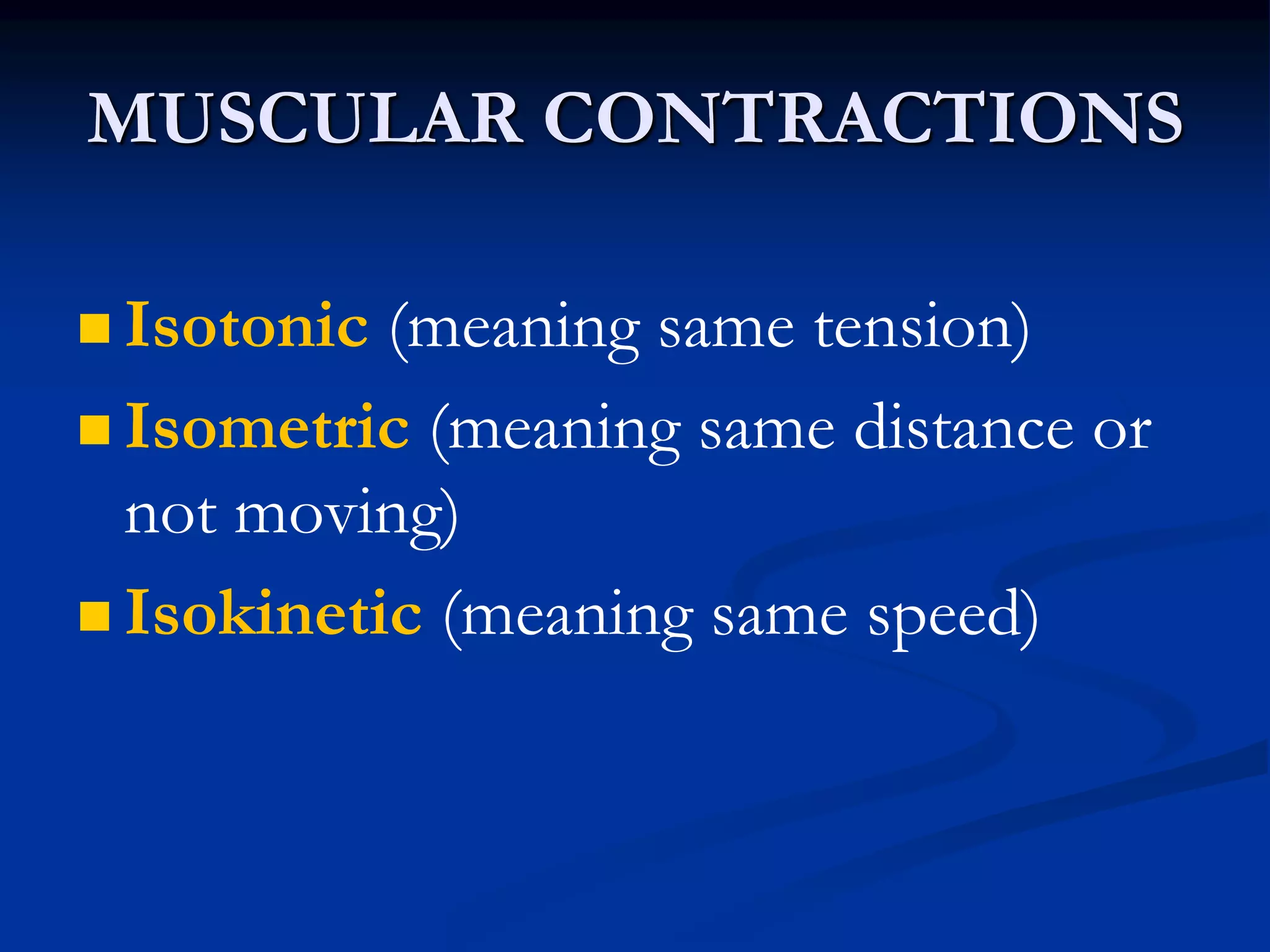 MUSCULAR CONTRACTIONS

■ Isotonic (meaning same tension)
■ Isometric (meaning same distance or not moving)
■ Isokinetic (meaning same speed)